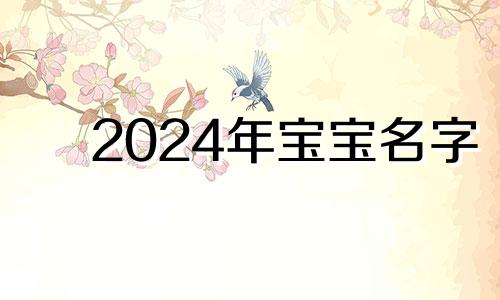 2024年宝宝名字